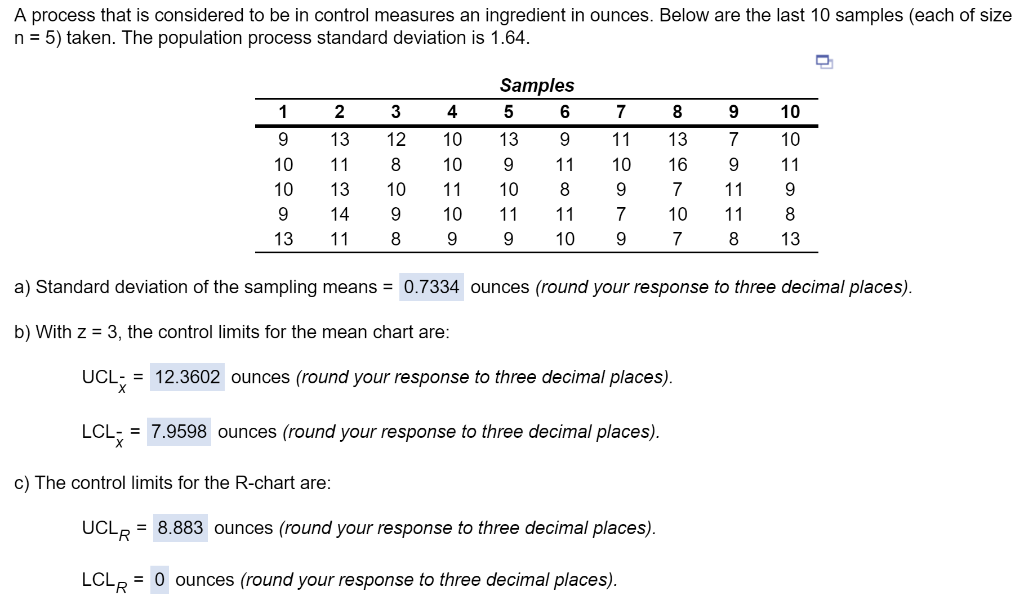 A process that is considered to be in control measures an ingredient in ounces. Below are the last 10 samples (each of size n = 5) taken. The population process standard deviation is 1.64.

Samples

| 1 | 2 | 3 | 4 | 5 | 6 | 7 | 8 | 9 | 10 |
|---|---|---|---|---|---|---|---|---|---|
| 9 | 13 | 12 | 10 | 13 | 9 | 11 | 13 | 7 | 10 |
| 10 | 11 | 8 | 10 | 9 | 11 | 10 | 16 | 9 | 11 |
| 10 | 13 | 10 | 11 | 10 | 8 | 9 | 7 | 11 | 9 |
| 9 | 14 | 9 | 10 | 11 | 11 | 7 | 10 | 11 | 8 |
| 13 | 11 | 8 | 9 | 9 | 10 | 9 | 7 | 8 | 13 |

a) Standard deviation of the sampling means = 0.7334 ounces (round your response to three decimal places).

b) With z = 3, the control limits for the mean chart are:

$UCL_{\bar{x}}$ = 12.3602 ounces (round your response to three decimal places).

$LCL_{\bar{x}}$ = 7.9598 ounces (round your response to three decimal places).

c) The control limits for the R-chart are:

$UCL_R$ = 8.883 ounces (round your response to three decimal places).

$LCL_R$ = 0 ounces (round your response to three decimal places).